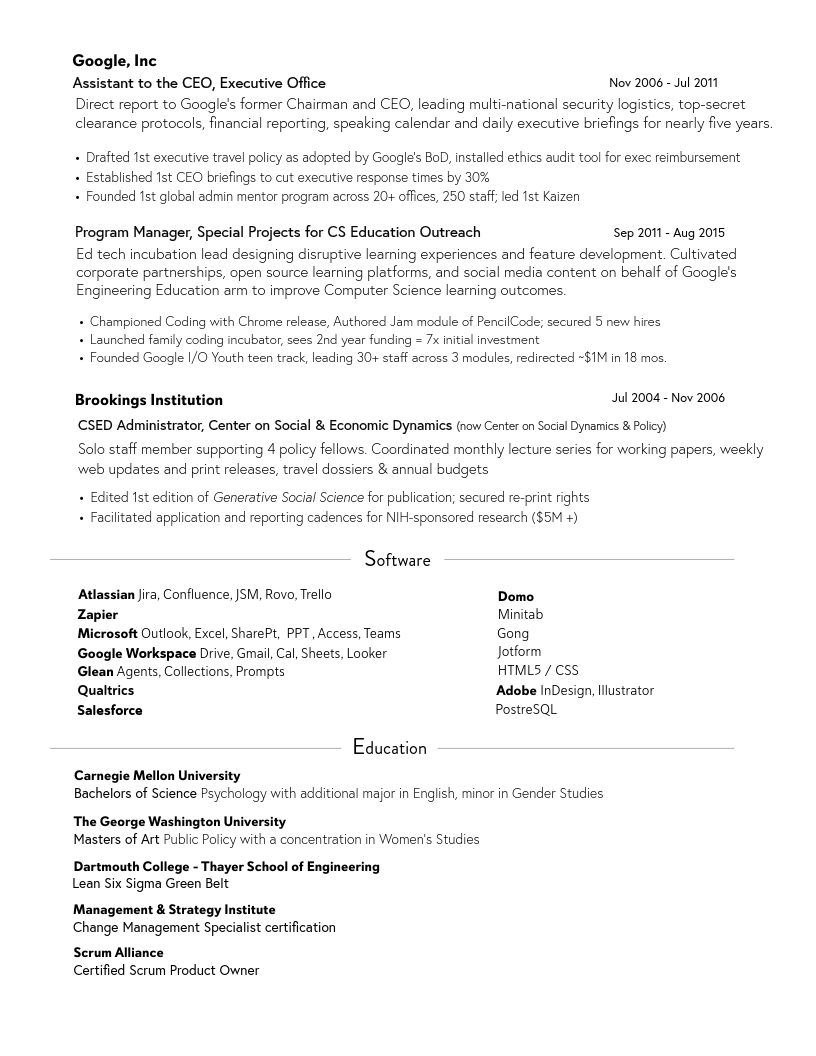 Google, Inc
Assistant to the CEO, Executive Office
Nov 2006 - Jul 2011
Direct report to Google's former Chairman and CEO, leading multi-national security logistics, top-secret clearance protocols, financial reporting, speaking calendar and daily executive briefings for nearly five years.

• Drafted 1st executive travel policy as adopted by Google's BoD, installed ethics audit tool for exec reimbursement
• Established 1st CEO briefings to cut executive response times by 30%
• Founded 1st global admin mentor program across 20+ offices, 250 staff; led 1st Kaizen

Program Manager, Special Projects for CS Education Outreach
Sep 2011 - Aug 2015
Ed tech incubation lead designing disruptive learning experiences and feature development. Cultivated corporate partnerships, open source learning platforms, and social media content on behalf of Google's Engineering Education arm to improve Computer Science learning outcomes.

• Championed Coding with Chrome release, Authored Jam module of PencilCode; secured 5 new hires
• Launched family coding incubator, sees 2nd year funding = 7x initial investment
• Founded Google I/O Youth teen track, leading 30+ staff across 3 modules, redirected ~$1M in 18 mos.

Brookings Institution
Jul 2004 - Nov 2006
CSED Administrator, Center on Social & Economic Dynamics (now Center on Social Dynamics & Policy)
Solo staff member supporting 4 policy fellows. Coordinated monthly lecture series for working papers, weekly web updates and print releases, travel dossiers & annual budgets

• Edited 1st edition of Generative Social Science for publication; secured re-print rights
• Facilitated application and reporting cadences for NIH-sponsored research ($5M +)

Software

Atlassian Jira, Confluence, JSM, Rovo, Trello
Zapier
Microsoft Outlook, Excel, SharePt, PPT , Access, Teams
Google Workspace Drive, Gmail, Cal, Sheets, Looker
Glean Agents, Collections, Prompts
Qualtrics
Salesforce

Domo
Minitab
Gong
Jotform
HTML5 / CSS
Adobe InDesign, Illustrator
PostreSQL

Education

Carnegie Mellon University
Bachelors of Science Psychology with additional major in English, minor in Gender Studies

The George Washington University
Masters of Art Public Policy with a concentration in Women's Studies

Dartmouth College - Thayer School of Engineering
Lean Six Sigma Green Belt

Management & Strategy Institute
Change Management Specialist certification

Scrum Alliance
Certified Scrum Product Owner